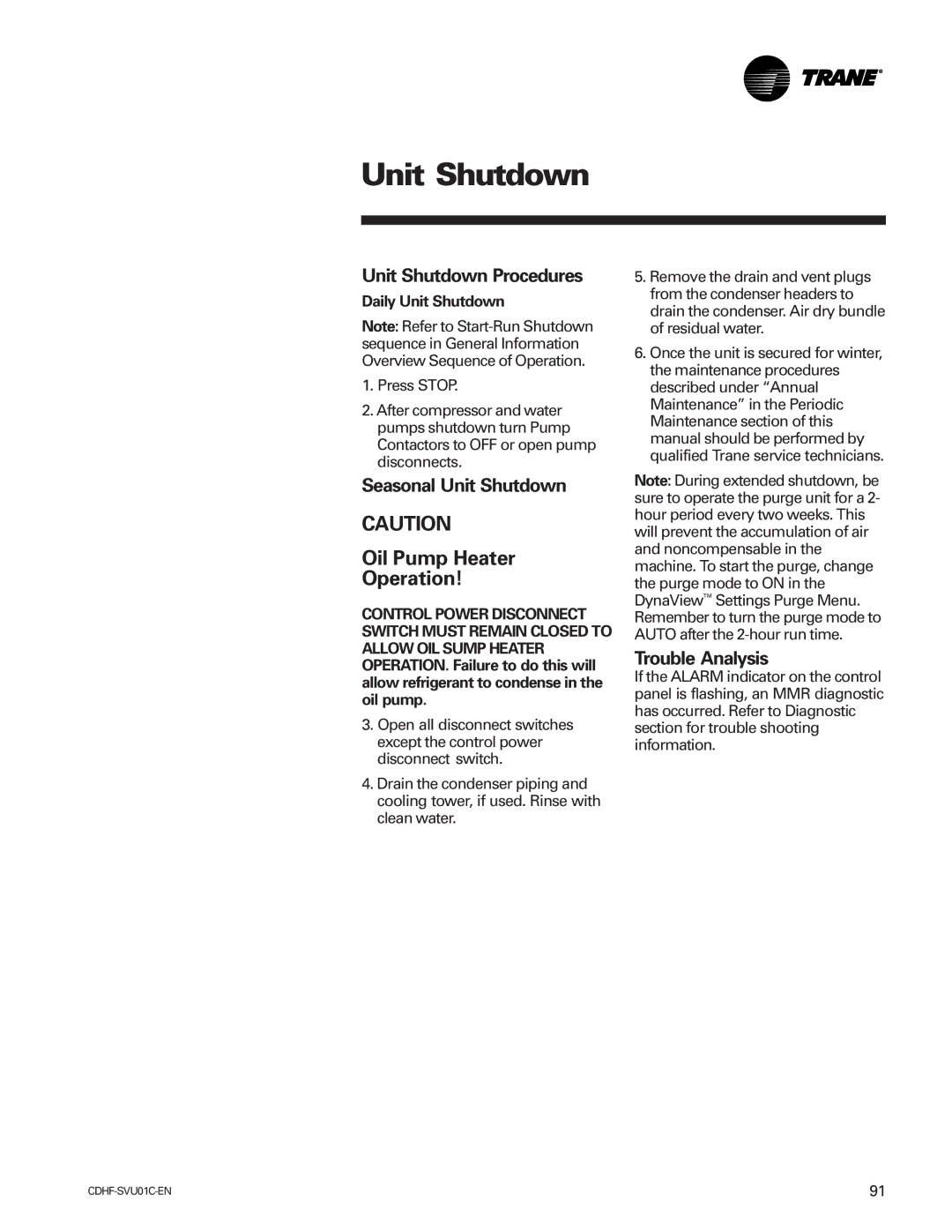 TRANE®

Unit Shutdown

Unit Shutdown Procedures

Daily Unit Shutdown

Note: Refer to Start-Run Shutdown sequence in General Information Overview Sequence of Operation.

1. Press STOP.

2. After compressor and water pumps shutdown turn Pump Contactors to OFF or open pump disconnects.

Seasonal Unit Shutdown

CAUTION

Oil Pump Heater Operation!

CONTROL POWER DISCONNECT SWITCH MUST REMAIN CLOSED TO ALLOW OIL SUMP HEATER OPERATION. Failure to do this will allow refrigerant to condense in the oil pump.

3. Open all disconnect switches except the control power disconnect switch.

4. Drain the condenser piping and cooling tower, if used. Rinse with clean water.

5. Remove the drain and vent plugs from the condenser headers to drain the condenser. Air dry bundle of residual water.

6. Once the unit is secured for winter, the maintenance procedures described under “Annual Maintenance” in the Periodic Maintenance section of this manual should be performed by qualified Trane service technicians.

Note: During extended shutdown, be sure to operate the purge unit for a 2-hour period every two weeks. This will prevent the accumulation of air and noncompensable in the machine. To start the purge, change the purge mode to ON in the DynaView™ Settings Purge Menu. Remember to turn the purge mode to AUTO after the 2-hour run time.

Trouble Analysis

If the ALARM indicator on the control panel is flashing, an MMR diagnostic has occurred. Refer to Diagnostic section for trouble shooting information.

CDHF-SVU01C-EN

91